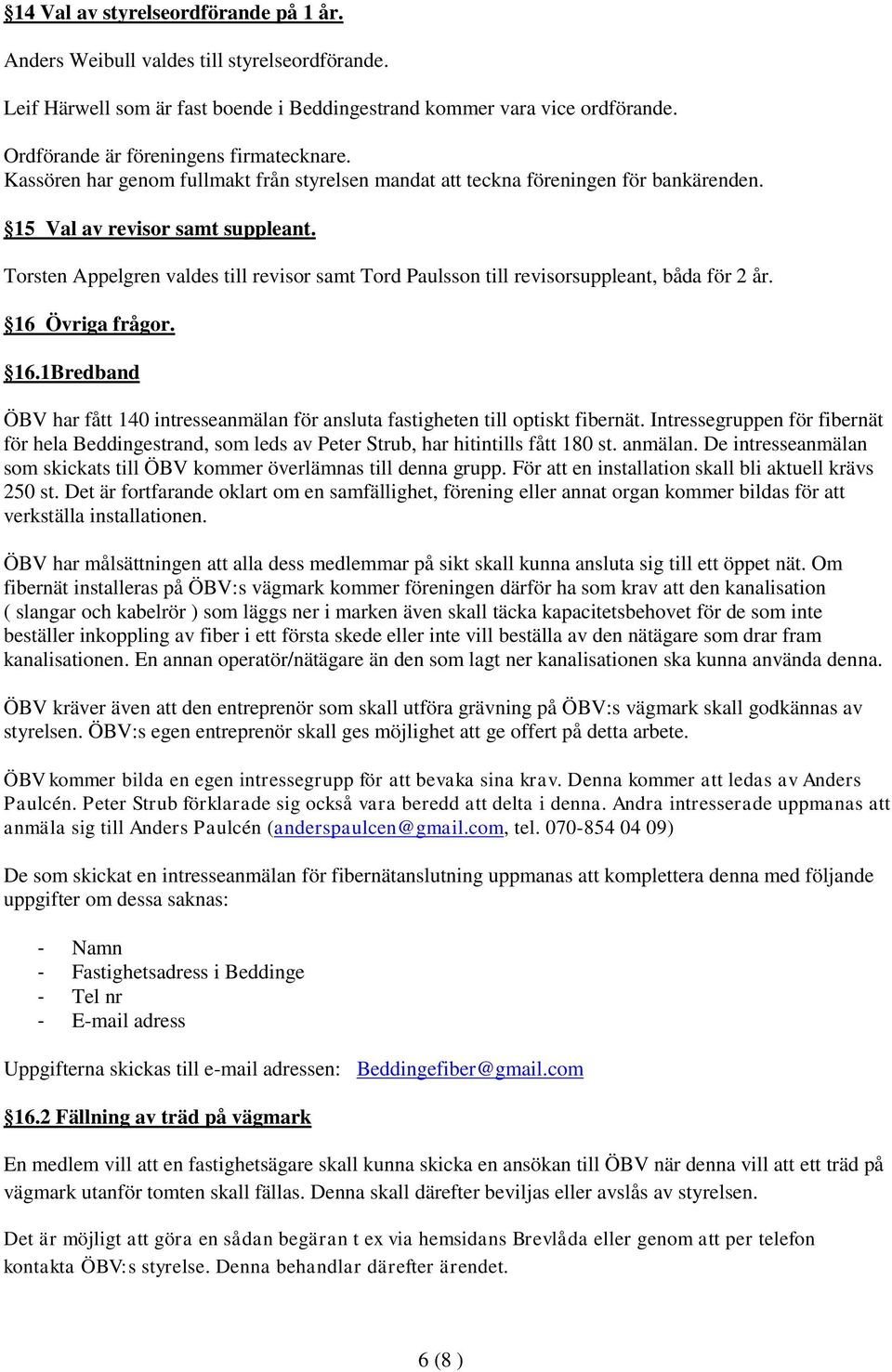 §14 Val av styrelseordförande på 1 år.

Anders Weibull valdes till styrelseordförande.

Leif Härwell som är fast boende i Beddingestrand kommer vara vice ordförande.

Ordförande är föreningens firmatecknare.
Kassören har genom fullmakt från styrelsen mandat att teckna föreningen för bankärenden.

§15 Val av revisor samt suppleant.

Torsten Appelgren valdes till revisor samt Tord Paulsson till revisorsuppleant, båda för 2 år.

§16 Övriga frågor.

§16.1Bredband

ÖBV har fått 140 intresseanmälan för ansluta fastigheten till optiskt fibernät. Intressegruppen för fibernät för hela Beddingestrand, som leds av Peter Strub, har hitintills fått 180 st. anmälan. De intresseanmälan som skickats till ÖBV kommer överlämnas till denna grupp. För att en installation skall bli aktuell krävs 250 st. Det är fortfarande oklart om en samfällighet, förening eller annat organ kommer bildas för att verkställa installationen.

ÖBV har målsättningen att alla dess medlemmar på sikt skall kunna ansluta sig till ett öppet nät. Om fibernät installeras på ÖBV:s vägmark kommer föreningen därför ha som krav att den kanalisation ( slangar och kabelrör ) som läggs ner i marken även skall täcka kapacitetsbehovet för de som inte beställer inkoppling av fiber i ett första skede eller inte vill beställa av den nätägare som drar fram kanalisationen. En annan operatör/nätägare än den som lagt ner kanalisationen ska kunna använda denna.

ÖBV kräver även att den entreprenör som skall utföra grävning på ÖBV:s vägmark skall godkännas av styrelsen. ÖBV:s egen entreprenör skall ges möjlighet att ge offert på detta arbete.

ÖBV kommer bilda en egen intressegrupp för att bevaka sina krav. Denna kommer att ledas av Anders Paulcén. Peter Strub förklarade sig också vara beredd att delta i denna. Andra intresserade uppmanas att anmäla sig till Anders Paulcén (anderspaulcen@gmail.com, tel. 070-854 04 09)

De som skickat en intresseanmälan för fibernätanslutning uppmanas att komplettera denna med följande uppgifter om dessa saknas:

- Namn
- Fastighetsadress i Beddinge
- Tel nr
- E-mail adress

Uppgifterna skickas till e-mail adressen: Beddingefiber@gmail.com

§16.2 Fällning av träd på vägmark

En medlem vill att en fastighetsägare skall kunna skicka en ansökan till ÖBV när denna vill att ett träd på vägmark utanför tomten skall fällas. Denna skall därefter beviljas eller avslås av styrelsen.

Det är möjligt att göra en sådan begäran t ex via hemsidans Brevlåda eller genom att per telefon kontakta ÖBV:s styrelse. Denna behandlar därefter ärendet.

6 (8 )